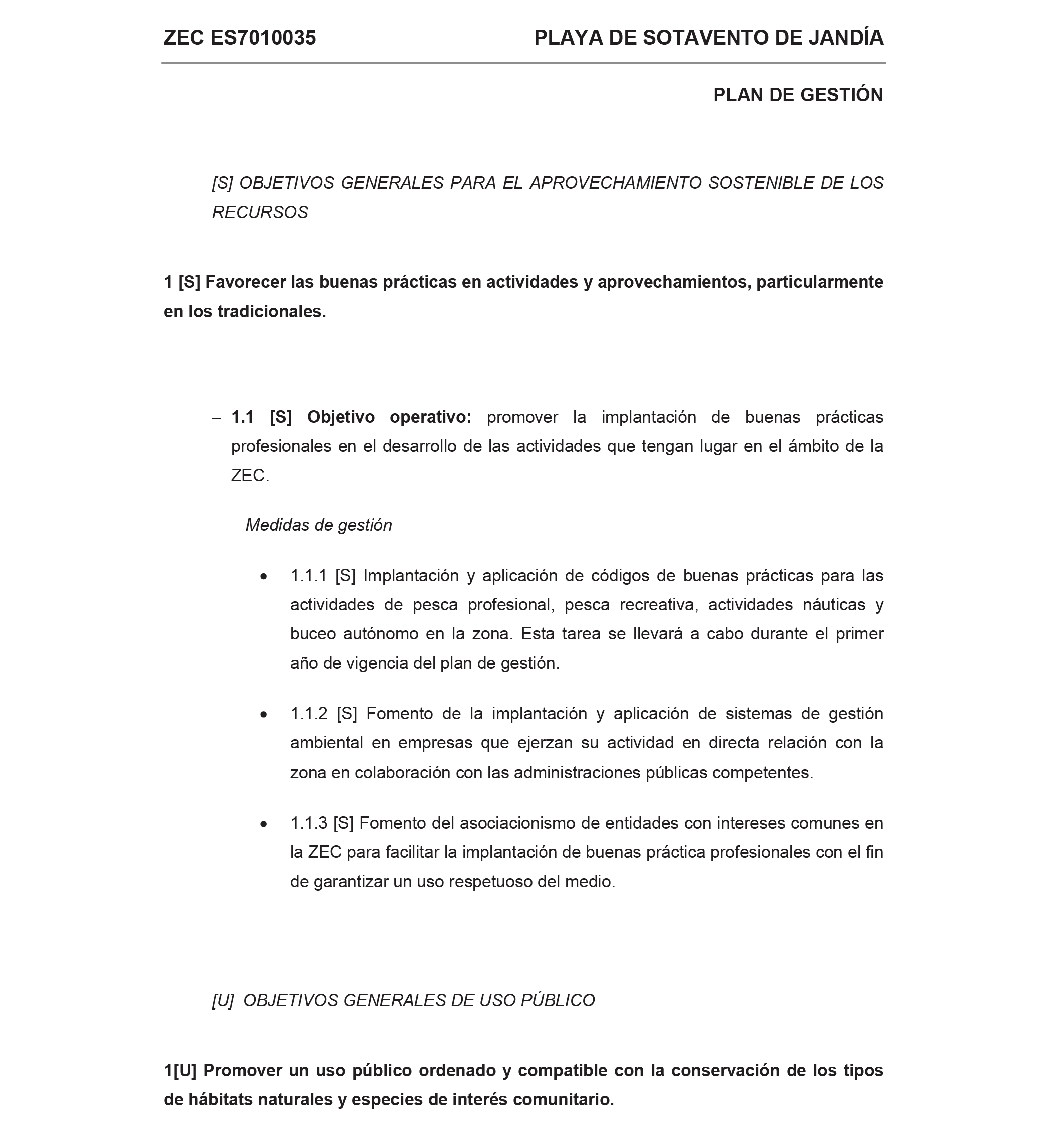 ZEC ES7010035 PLAYA DE SOTAVENTO DE JANDÍA

PLAN DE GESTIÓN

[S] OBJETIVOS GENERALES PARA EL APROVECHAMIENTO SOSTENIBLE DE LOS RECURSOS

1 [S] Favorecer las buenas prácticas en actividades y aprovechamientos, particularmente en los tradicionales.

– 1.1 [S] Objetivo operativo: promover la implantación de buenas prácticas profesionales en el desarrollo de las actividades que tengan lugar en el ámbito de la ZEC.

Medidas de gestión

• 1.1.1 [S] Implantación y aplicación de códigos de buenas prácticas para las actividades de pesca profesional, pesca recreativa, actividades náuticas y buceo autónomo en la zona. Esta tarea se llevará a cabo durante el primer año de vigencia del plan de gestión.

• 1.1.2 [S] Fomento de la implantación y aplicación de sistemas de gestión ambiental en empresas que ejerzan su actividad en directa relación con la zona en colaboración con las administraciones públicas competentes.

• 1.1.3 [S] Fomento del asociacionismo de entidades con intereses comunes en la ZEC para facilitar la implantación de buenas práctica profesionales con el fin de garantizar un uso respetuoso del medio.

[U] OBJETIVOS GENERALES DE USO PÚBLICO

1[U] Promover un uso público ordenado y compatible con la conservación de los tipos de hábitats naturales y especies de interés comunitario.